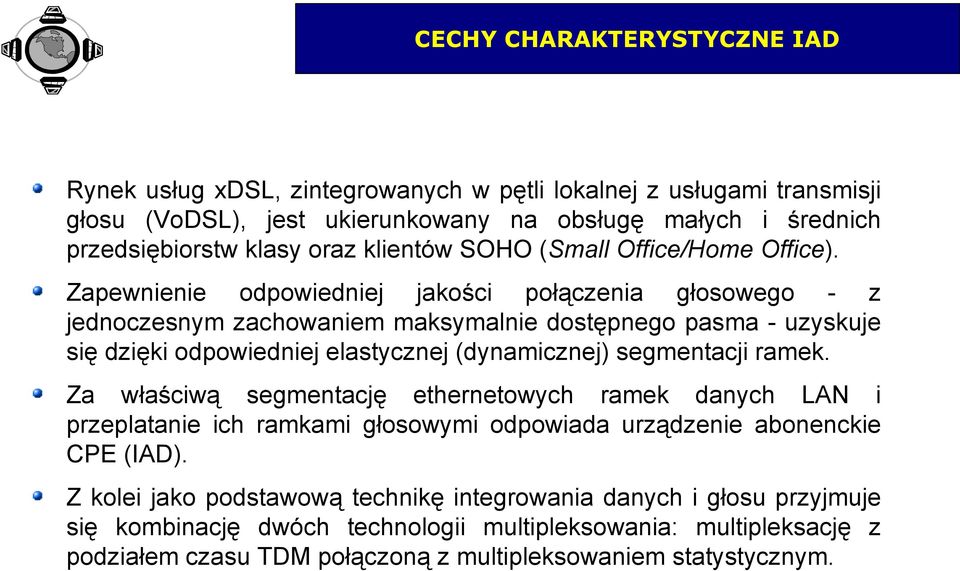 CECHY CHARAKTERYSTYCZNE IAD

Rynek usług xDSL, zintegrowanych w pętli lokalnej z usługami transmisji głosu (VoDSL), jest ukierunkowany na obsługę małych i średnich przedsiębiorstw klasy oraz klientów SOHO (Small Office/Home Office).

Zapewnienie odpowiedniej jakości połączenia głosowego - z jednoczesnym zachowaniem maksymalnie dostępnego pasma - uzyskuje się dzięki odpowiedniej elastycznej (dynamicznej) segmentacji ramek.

Za właściwą segmentację ethernetowych ramek danych LAN i przeplatanie ich ramkami głosowymi odpowiada urządzenie abonenckie CPE (IAD).

Z kolei jako podstawową technikę integrowania danych i głosu przyjmuje się kombinację dwóch technologii multipleksowania: multipleksację z podziałem czasu TDM połączoną z multipleksowaniem statystycznym.